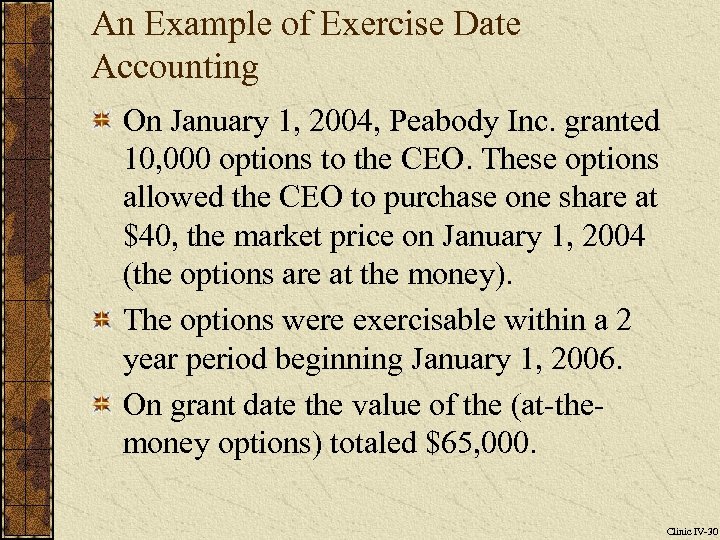 An Example of Exercise Date Accounting

On January 1, 2004, Peabody Inc. granted 10,000 options to the CEO. These options allowed the CEO to purchase one share at \$40, the market price on January 1, 2004 (the options are at the money).

The options were exercisable within a 2 year period beginning January 1, 2006.

On grant date the value of the (at-the-money options) totaled \$65,000.

Clinic IV-30